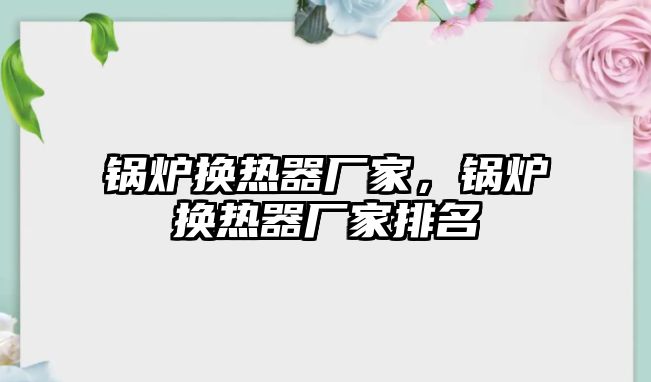 锅炉换热器厂家，锅炉换热器厂家排名